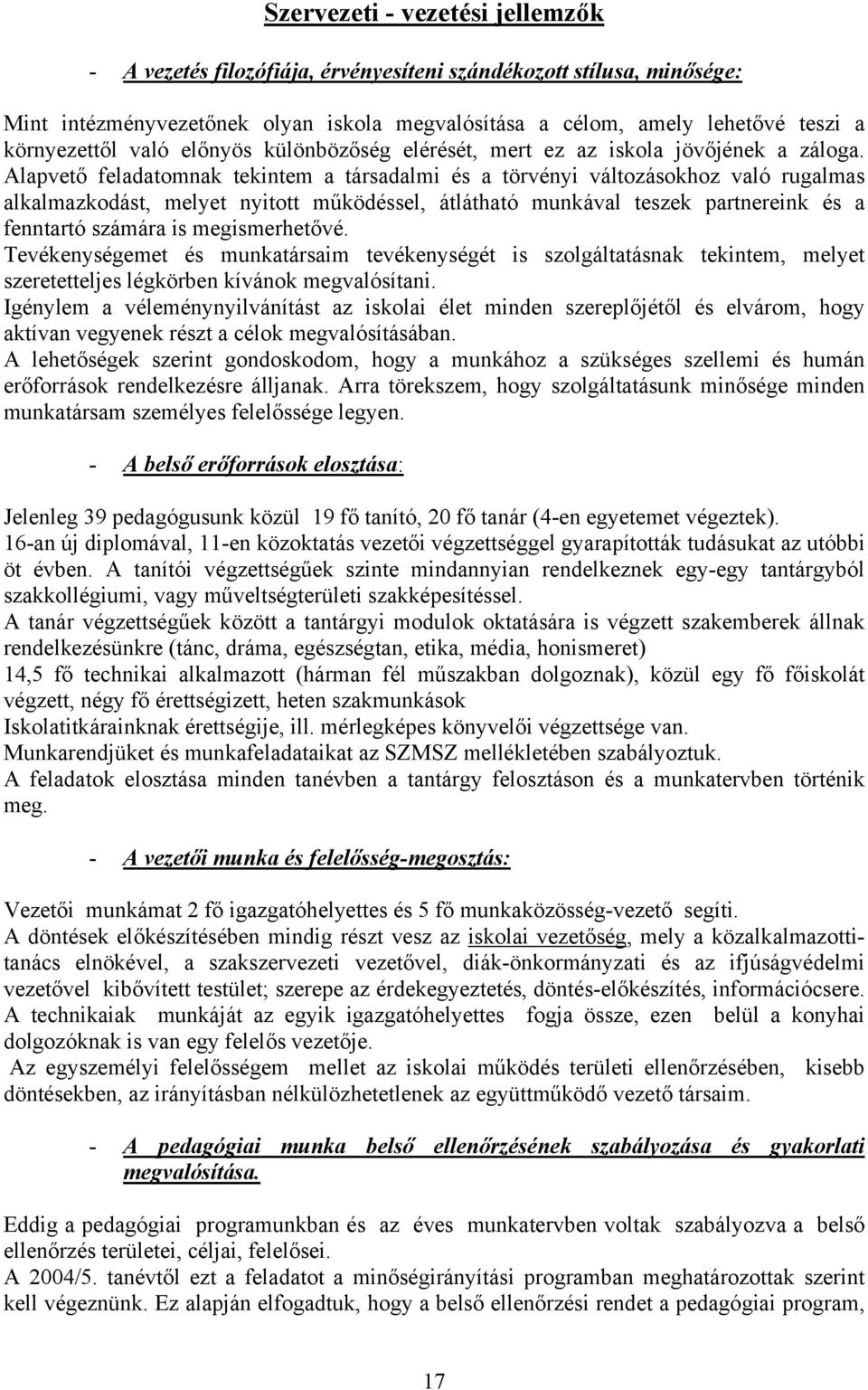 Szervezeti - vezetési jellemzők

- A vezetés filozófiája, érvényesíteni szándékozott stílusa, minősége:

Mint intézményvezetőnek olyan iskola megvalósítása a célom, amely lehetővé teszi a környezettől való előnyös különbözőség elérését, mert ez az iskola jövőjének a záloga. Alapvető feladatomnak tekintem a társadalmi és a törvényi változásokhoz való rugalmas alkalmazkodást, melyet nyitott működéssel, átlátható munkával teszek partnereink és a fenntartó számára is megismerhetővé.
Tevékenységemet és munkatársaim tevékenységét is szolgáltatásnak tekintem, melyet szeretetteljes légkörben kívánok megvalósítani.
Igénylem a véleménynyilvánítást az iskolai élet minden szereplőjétől és elvárom, hogy aktívan vegyenek részt a célok megvalósításában.
A lehetőségek szerint gondoskodom, hogy a munkához a szükséges szellemi és humán erőforrások rendelkezésre álljanak. Arra törekszem, hogy szolgáltatásunk minősége minden munkatársam személyes felelőssége legyen.

- A belső erőforrások elosztása:

Jelenleg 39 pedagógusunk közül 19 fő tanító, 20 fő tanár (4-en egyetemet végeztek).
16-an új diplomával, 11-en közoktatás vezetői végzettséggel gyarapították tudásukat az utóbbi öt évben. A tanítói végzettségűek szinte mindannyian rendelkeznek egy-egy tantárgyból szakkollégiumi, vagy műveltségterületi szakképesítéssel.
A tanár végzettségűek között a tantárgyi modulok oktatására is végzett szakemberek állnak rendelkezésünkre (tánc, dráma, egészségtan, etika, média, honismeret)
14,5 fő technikai alkalmazott (hárman fél műszakban dolgoznak), közül egy fő főiskolát végzett, négy fő érettségizett, heten szakmunkások
Iskolatitkárainknak érettségije, ill. mérlegképes könyvelői végzettsége van.
Munkarendjüket és munkafeladataikat az SZMSZ mellékletében szabályoztuk.
A feladatok elosztása minden tanévben a tantárgy felosztáson és a munkatervben történik meg.

- A vezetői munka és felelősség-megosztás:

Vezetői munkámat 2 fő igazgatóhelyettes és 5 fő munkaközösség-vezető segíti.
A döntések előkészítésében mindig részt vesz az iskolai vezetőség, mely a közalkalmazotti-tanács elnökével, a szakszervezeti vezetővel, diák-önkormányzati és az ifjúságvédelmi vezetővel kibővített testület; szerepe az érdekegyeztetés, döntés-előkészítés, információcsere.
A technikaiak munkáját az egyik igazgatóhelyettes fogja össze, ezen belül a konyhai dolgozóknak is van egy felelős vezetője.
Az egyszemélyi felelősségem mellet az iskolai működés területi ellenőrzésében, kisebb döntésekben, az irányításban nélkülözhetetlenek az együttműködő vezető társaim.

- A pedagógiai munka belső ellenőrzésének szabályozása és gyakorlati megvalósítása.

Eddig a pedagógiai programunkban és az éves munkatervben voltak szabályozva a belső ellenőrzés területei, céljai, felelősei.
A 2004/5. tanévtől ezt a feladatot a minőségirányítási programban meghatározottak szerint kell végeznünk. Ez alapján elfogadtuk, hogy a belső ellenőrzési rendet a pedagógiai program,

17